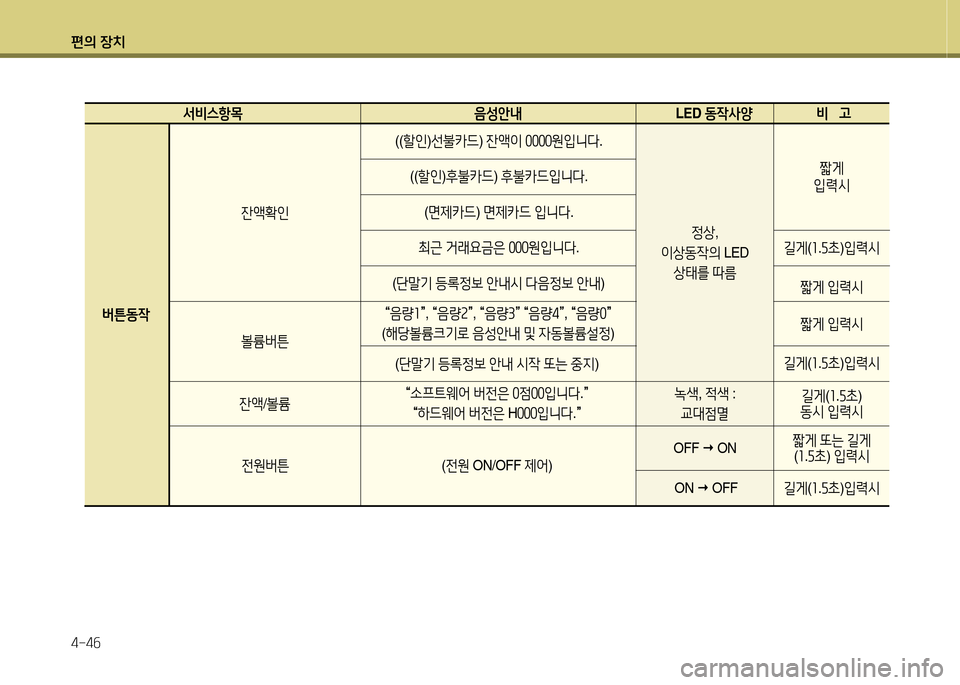 편의 장치

| 서비스항목 | | 음성안내 | LED 동작사양 | 비 고 |
|---|---|---|---|---|
| 버튼동작 | 잔액확인 | ((할인)선불카드) 잔액이 0000원입니다. | 정상, 이상동작의 LED 상태를 따름 | 짧게 입력시 |
| | | ((할인)후불카드) 후불카드입니다. | | |
| | | (면제카드) 면제카드 입니다. | | |
| | | 최근 거래요금은 000원입니다. | | 길게(1.5초)입력시 |
| | | (단말기 등록정보 안내시 다음정보 안내) | | 짧게 입력시 |
| | 볼륨버튼 | "음량1", "음량2", "음량3" "음량4", "음량0" (해당볼륨크기로 음성안내 및 자동볼륨설정) | | 짧게 입력시 |
| | | (단말기 등록정보 안내 시작 또는 중지) | | 길게(1.5초)입력시 |
| | 잔액/볼륨 | "소프트웨어 버전은 0점00입니다." "하드웨어 버전은 H000입니다." | 녹색, 적색 : 교대점멸 | 길게(1.5초) 동시 입력시 |
| | 전원버튼 | (전원 ON/OFF 제어) | OFF → ON | 짧게 또는 길게 (1.5초) 입력시 |
| | | | ON → OFF | 길게(1.5초)입력시 |

4-46

carmanualsonline.info